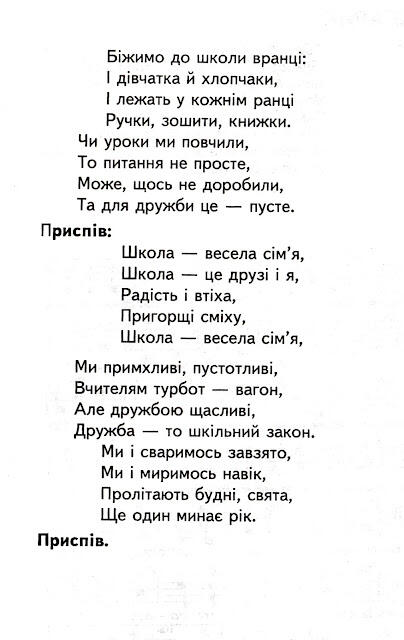 Біжимо до школи вранці:
І дівчатка й хлопчаки,
І лежать у кожнім ранці
Ручки, зошити, книжки.
Чи уроки ми повчили,
То питання не просте,
Може, щось не доробили,
Та для дружби це — пусте.

Приспів:
Школа — весела сім'я,
Школа — це друзі і я,
Радість і втіха,
Пригорщі сміху,
Школа — весела сім'я,

Ми примхливі, пустотливі,
Вчителям турбот — вагон,
Але дружбою щасливі,
Дружба — то шкільний закон.
Ми і сваримось завзято,
Ми і миримось навік,
Пролітають будні, свята,
Ще один минає рік.

Приспів.